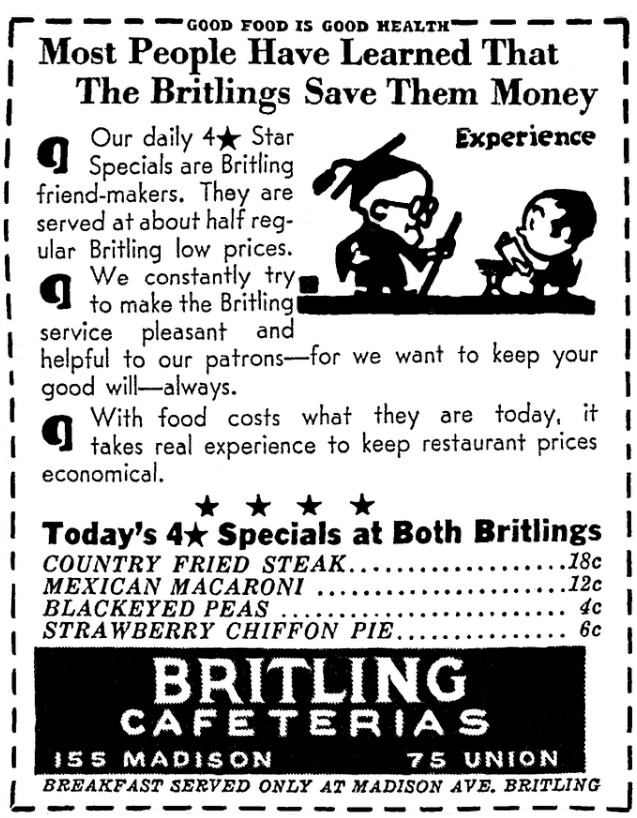 GOOD FOOD IS GOOD HEALTH

Most People Have Learned That The Britlings Save Them Money

Experience

¶ Our daily 4★ Star Specials are Britling friend-makers. They are served at about half regular Britling low prices.

¶ We constantly try to make the Britling service pleasant and helpful to our patrons—for we want to keep your good will—always.

¶ With food costs what they are today, it takes real experience to keep restaurant prices economical.

★ ★ ★ ★

Today's 4★ Specials at Both Britlings

COUNTRY FRIED STEAK 18c
MEXICAN MACARONI 12c
BLACKEYED PEAS 4c
STRAWBERRY CHIFFON PIE 6c

BRITLING
CAFETERIAS
155 MADISON 75 UNION

BREAKFAST SERVED ONLY AT MADISON AVE. BRITLING